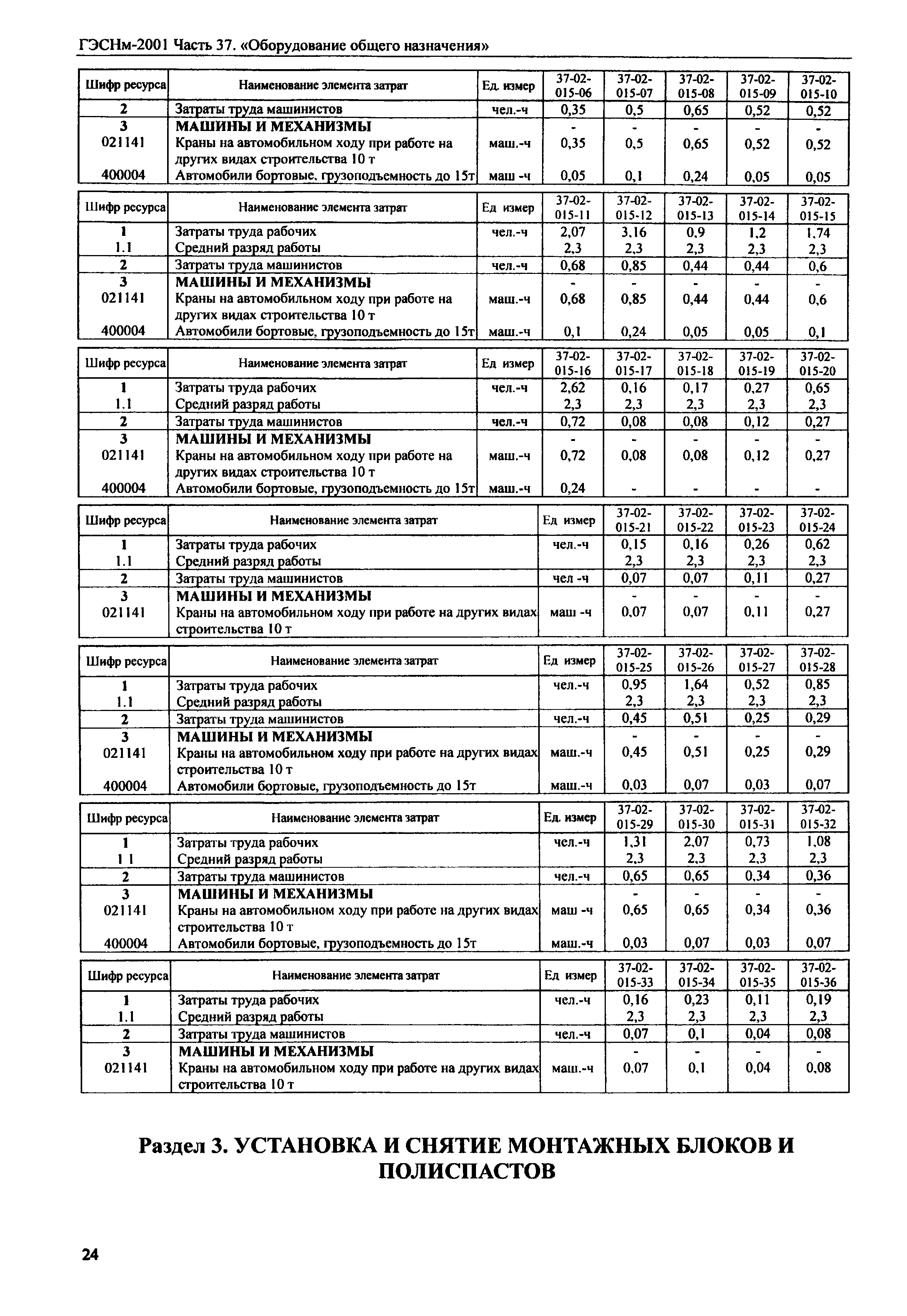 ГЭСНм-2001 Часть 37. «Оборудование общего назначения»

| Шифр ресурса | Наименование элемента затрат | Ед. измер | 37-02-015-06 | 37-02-015-07 | 37-02-015-08 | 37-02-015-09 | 37-02-015-10 |
|---|---|---|---|---|---|---|---|
| 2 | Затраты труда машинистов | чел.-ч | 0,35 | 0,5 | 0,65 | 0,52 | 0,52 |
| 3 | МАШИНЫ И МЕХАНИЗМЫ | | - | - | - | - | - |
| 021141 | Краны на автомобильном ходу при работе на других видах строительства 10 т | маш.-ч | 0,35 | 0,5 | 0,65 | 0,52 | 0,52 |
| 400004 | Автомобили бортовые, грузоподъемность до 15т | маш -ч | 0,05 | 0,1 | 0,24 | 0,05 | 0,05 |

| Шифр ресурса | Наименование элемента затрат | Ед измер | 37-02-015-11 | 37-02-015-12 | 37-02-015-13 | 37-02-015-14 | 37-02-015-15 |
|---|---|---|---|---|---|---|---|
| 1 | Затраты труда рабочих | чел.-ч | 2,07 | 3,16 | 0,9 | 1,2 | 1,74 |
| 1.1 | Средний разряд работы | | 2,3 | 2,3 | 2,3 | 2,3 | 2,3 |
| 2 | Затраты труда машинистов | чел.-ч | 0,68 | 0,85 | 0,44 | 0,44 | 0,6 |
| 3 | МАШИНЫ И МЕХАНИЗМЫ | | - | - | - | - | - |
| 021141 | Краны на автомобильном ходу при работе на других видах строительства 10 т | маш.-ч | 0,68 | 0,85 | 0,44 | 0,44 | 0,6 |
| 400004 | Автомобили бортовые, грузоподъемность до 15т | маш.-ч | 0,1 | 0,24 | 0,05 | 0,05 | 0,1 |

| Шифр ресурса | Наименование элемента затрат | Ед измер | 37-02-015-16 | 37-02-015-17 | 37-02-015-18 | 37-02-015-19 | 37-02-015-20 |
|---|---|---|---|---|---|---|---|
| 1 | Затраты труда рабочих | чел.-ч | 2,62 | 0,16 | 0,17 | 0,27 | 0,65 |
| 1.1 | Средний разряд работы | | 2,3 | 2,3 | 2,3 | 2,3 | 2,3 |
| 2 | Затраты труда машинистов | чел.-ч | 0,72 | 0,08 | 0,08 | 0,12 | 0,27 |
| 3 | МАШИНЫ И МЕХАНИЗМЫ | | - | - | - | - | - |
| 021141 | Краны на автомобильном ходу при работе на других видах строительства 10 т | маш.-ч | 0,72 | 0,08 | 0,08 | 0,12 | 0,27 |
| 400004 | Автомобили бортовые, грузоподъемность до 15т | маш.-ч | 0,24 | - | - | - | - |

| Шифр ресурса | Наименование элемента затрат | Ед измер | 37-02-015-21 | 37-02-015-22 | 37-02-015-23 | 37-02-015-24 |
|---|---|---|---|---|---|---|
| 1 | Затраты труда рабочих | чел.-ч | 0,15 | 0,16 | 0,26 | 0,62 |
| 1.1 | Средний разряд работы | | 2,3 | 2,3 | 2,3 | 2,3 |
| 2 | Затраты труда машинистов | чел -ч | 0,07 | 0,07 | 0,11 | 0,27 |
| 3 | МАШИНЫ И МЕХАНИЗМЫ | | - | - | - | - |
| 021141 | Краны на автомобильном ходу при работе на других видах строительства 10 т | маш -ч | 0,07 | 0,07 | 0,11 | 0,27 |

| Шифр ресурса | Наименование элемента затрат | Ед измер | 37-02-015-25 | 37-02-015-26 | 37-02-015-27 | 37-02-015-28 |
|---|---|---|---|---|---|---|
| 1 | Затраты труда рабочих | чел.-ч | 0,95 | 1,64 | 0,52 | 0,85 |
| 1.1 | Средний разряд работы | | 2,3 | 2,3 | 2,3 | 2,3 |
| 2 | Затраты труда машинистов | чел.-ч | 0,45 | 0,51 | 0,25 | 0,29 |
| 3 | МАШИНЫ И МЕХАНИЗМЫ | | - | - | - | - |
| 021141 | Краны на автомобильном ходу при работе на других видах строительства 10 т | маш.-ч | 0,45 | 0,51 | 0,25 | 0,29 |
| 400004 | Автомобили бортовые, грузоподъемность до 15т | маш.-ч | 0,03 | 0,07 | 0,03 | 0,07 |

| Шифр ресурса | Наименование элемента затрат | Ед. измер | 37-02-015-29 | 37-02-015-30 | 37-02-015-31 | 37-02-015-32 |
|---|---|---|---|---|---|---|
| 1 | Затраты труда рабочих | чел.-ч | 1,31 | 2,07 | 0,73 | 1,08 |
| 1 1 | Средний разряд работы | | 2,3 | 2,3 | 2,3 | 2,3 |
| 2 | Затраты труда машинистов | чел.-ч | 0,65 | 0,65 | 0,34 | 0,36 |
| 3 | МАШИНЫ И МЕХАНИЗМЫ | | - | - | - | - |
| 021141 | Краны на автомобильном ходу при работе на других видах строительства 10 т | маш -ч | 0,65 | 0,65 | 0,34 | 0,36 |
| 400004 | Автомобили бортовые, грузоподъемность до 15т | маш.-ч | 0,03 | 0,07 | 0,03 | 0,07 |

| Шифр ресурса | Наименование элемента затрат | Ед измер | 37-02-015-33 | 37-02-015-34 | 37-02-015-35 | 37-02-015-36 |
|---|---|---|---|---|---|---|
| 1 | Затраты труда рабочих | чел.-ч | 0,16 | 0,23 | 0,11 | 0,19 |
| 1.1 | Средний разряд работы | | 2,3 | 2,3 | 2,3 | 2,3 |
| 2 | Затраты труда машинистов | чел.-ч | 0,07 | 0,1 | 0,04 | 0,08 |
| 3 | МАШИНЫ И МЕХАНИЗМЫ | | - | - | - | - |
| 021141 | Краны на автомобильном ходу при работе на других видах строительства 10 т | маш.-ч | 0,07 | 0,1 | 0,04 | 0,08 |

Раздел 3. УСТАНОВКА И СНЯТИЕ МОНТАЖНЫХ БЛОКОВ И ПОЛИСПАСТОВ

24